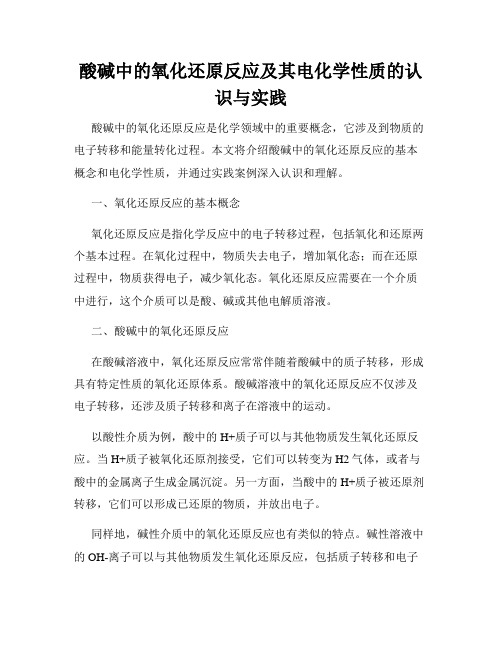 酸碱中的氧化还原反应及其电化学性质的认识与实践

酸碱中的氧化还原反应是化学领域中的重要概念，它涉及到物质的电子转移和能量转化过程。本文将介绍酸碱中的氧化还原反应的基本概念和电化学性质，并通过实践案例深入认识和理解。

一、氧化还原反应的基本概念

氧化还原反应是指化学反应中的电子转移过程，包括氧化和还原两个基本过程。在氧化过程中，物质失去电子，增加氧化态；而在还原过程中，物质获得电子，减少氧化态。氧化还原反应需要在一个介质中进行，这个介质可以是酸、碱或其他电解质溶液。

二、酸碱中的氧化还原反应

在酸碱溶液中，氧化还原反应常常伴随着酸碱中的质子转移，形成具有特定性质的氧化还原体系。酸碱溶液中的氧化还原反应不仅涉及电子转移，还涉及质子转移和离子在溶液中的运动。

以酸性介质为例，酸中的H+质子可以与其他物质发生氧化还原反应。当H+质子被氧化还原剂接受，它们可以转变为H2气体，或者与酸中的金属离子生成金属沉淀。另一方面，当酸中的H+质子被还原剂转移，它们可以形成已还原的物质，并放出电子。

同样地，碱性介质中的氧化还原反应也有类似的特点。碱性溶液中的OH-离子可以与其他物质发生氧化还原反应，包括质子转移和电子